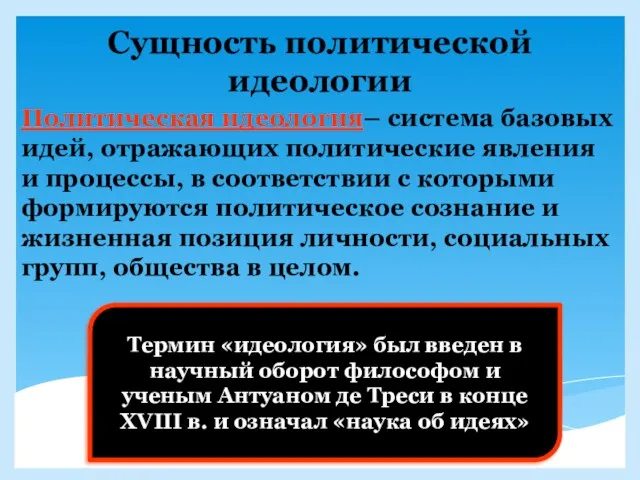 Сущность политической идеологии

Политическая идеология– система базовых идей, отражающих политические явления и процессы, в соответствии с которыми формируются политическое сознание и жизненная позиция личности, социальных групп, общества в целом.

Термин «идеология» был введен в научный оборот философом и ученым Антуаном де Треси в конце XVIII в. и означал «наука об идеях»